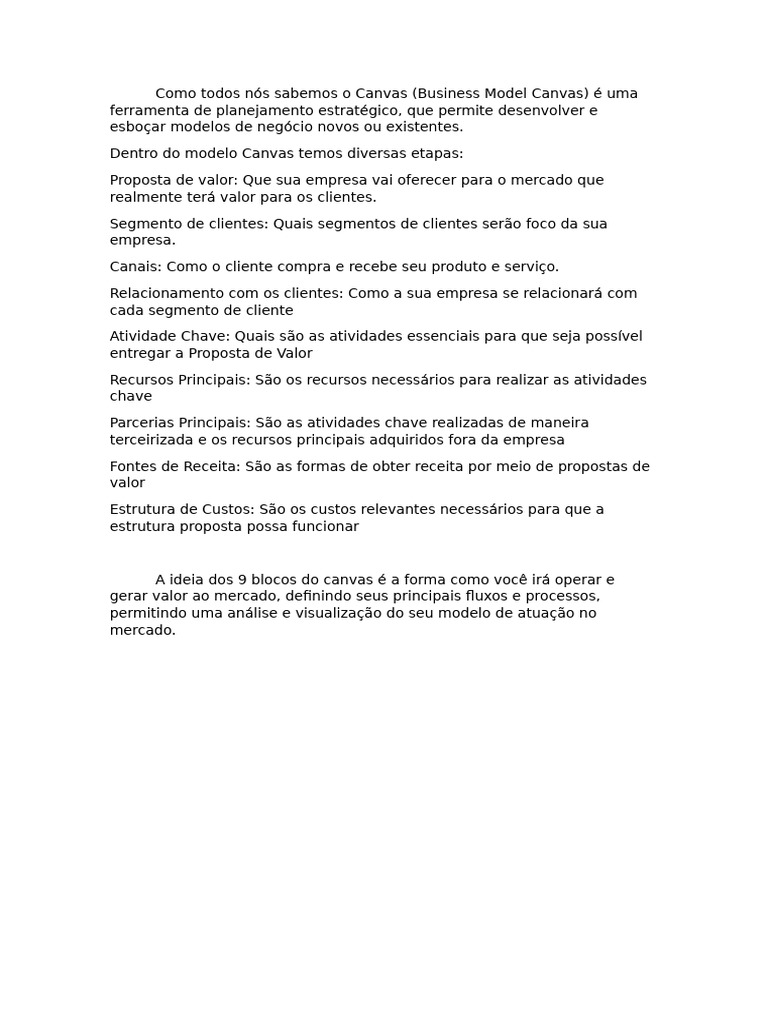 Como todos nós sabemos o Canvas (Business Model Canvas) é uma ferramenta de planejamento estratégico, que permite desenvolver e esboçar modelos de negócio novos ou existentes.

Dentro do modelo Canvas temos diversas etapas:

Proposta de valor: Que sua empresa vai oferecer para o mercado que realmente terá valor para os clientes.

Segmento de clientes: Quais segmentos de clientes serão foco da sua empresa.

Canais: Como o cliente compra e recebe seu produto e serviço.

Relacionamento com os clientes: Como a sua empresa se relacionará com cada segmento de cliente

Atividade Chave: Quais são as atividades essenciais para que seja possível entregar a Proposta de Valor

Recursos Principais: São os recursos necessários para realizar as atividades chave

Parcerias Principais: São as atividades chave realizadas de maneira terceirizada e os recursos principais adquiridos fora da empresa

Fontes de Receita: São as formas de obter receita por meio de propostas de valor

Estrutura de Custos: São os custos relevantes necessários para que a estrutura proposta possa funcionar

A ideia dos 9 blocos do canvas é a forma como você irá operar e gerar valor ao mercado, definindo seus principais fluxos e processos, permitindo uma análise e visualização do seu modelo de atuação no mercado.